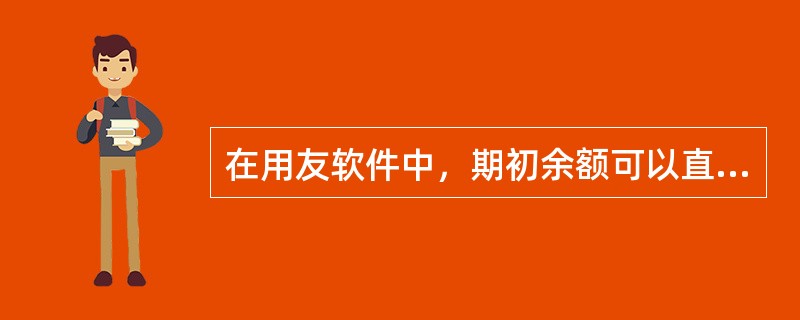 在用友软件中，期初余额可以直...